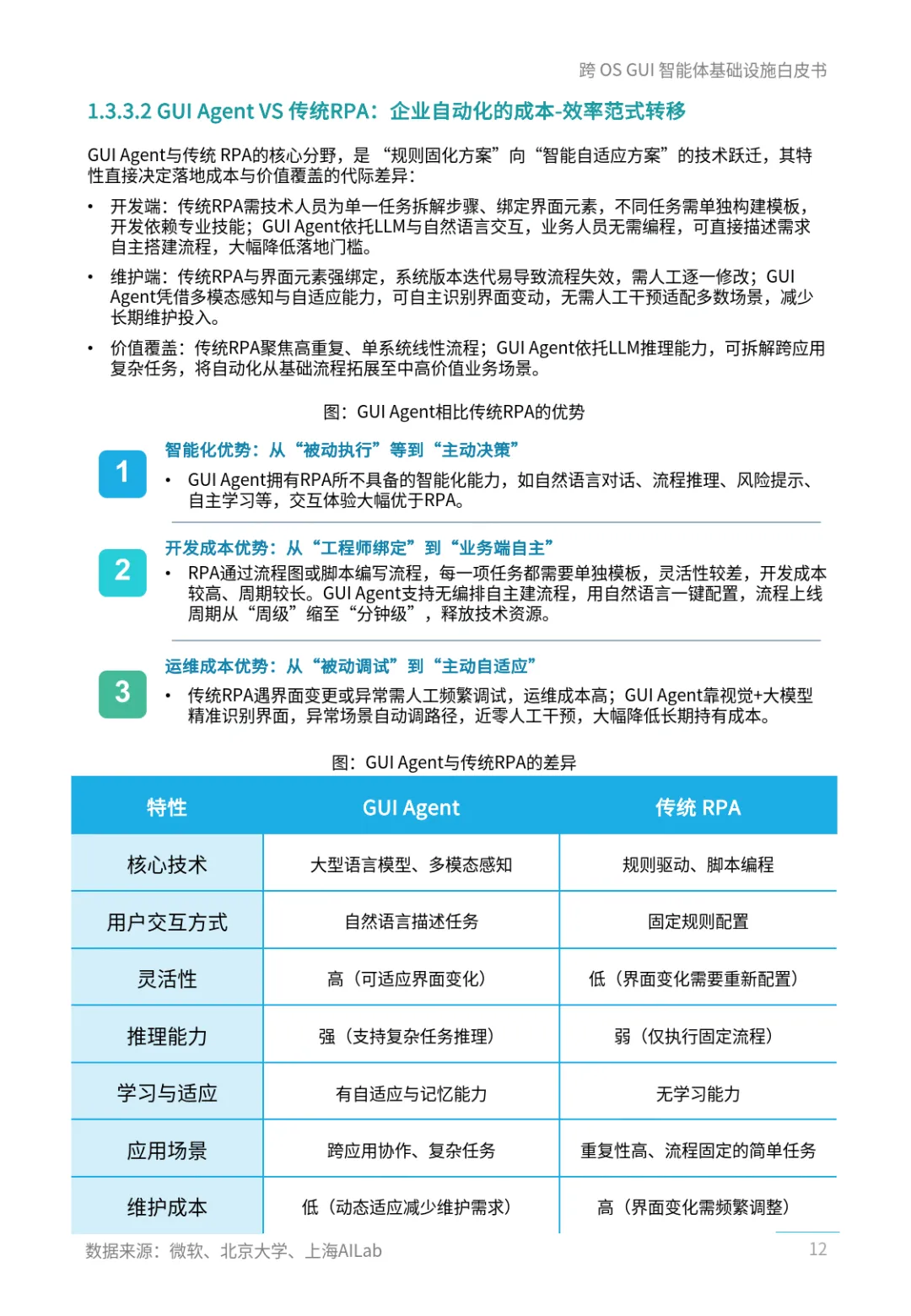 跨 OS GUI 智能体基础设施白皮书

1.3.3.2 GUI Agent VS 传统RPA：企业自动化的成本-效率范式转移

GUI Agent与传统 RPA的核心分野，是 “规则固化方案” 向 “智能自适应方案” 的技术跃迁，其特性直接决定落地成本与价值覆盖的代际差异：

• 开发端：传统RPA需技术人员为单一任务拆解步骤、绑定界面元素，不同任务需单独构建模板，开发依赖专业技能；GUI Agent依托LLM与自然语言交互，业务人员无需编程，可直接描述需求自主搭建流程，大幅降低落地门槛。

• 维护端：传统RPA与界面元素强绑定，系统版本迭代易导致流程失效，需人工逐一修改；GUI Agent凭借多模态感知与自适应能力，可自主识别界面变动，无需人工干预适配多数场景，减少长期维护投入。

• 价值覆盖：传统RPA聚焦高重复、单系统线性流程；GUI Agent依托LLM推理能力，可拆解跨应用复杂任务，将自动化从基础流程拓展至中高价值业务场景。

图：GUI Agent相比传统RPA的优势

1
智能化优势：从“被动执行”等到“主动决策”
• GUI Agent拥有RPA所不具备的智能化能力，如自然语言对话、流程推理、风险提示、自主学习等，交互体验大幅优于RPA。

2
开发成本优势：从“工程师绑定”到“业务端自主”
• RPA通过流程图或脚本编写流程，每一项任务都需要单独模板，灵活性较差，开发成本较高、周期较长。GUI Agent支持无编排自主建流程，用自然语言一键配置，流程上线周期从“周级”缩至“分钟级”，释放技术资源。

3
运维成本优势：从“被动调试”到“主动自适应”
• 传统RPA遇界面变更或异常需人工频繁调试，运维成本高；GUI Agent靠视觉+大模型精准识别界面，异常场景自动调路径，近零人工干预，大幅降低长期持有成本。

图：GUI Agent与传统RPA的差异

| 特性 | GUI Agent | 传统 RPA |
|---|---|---|
| 核心技术 | 大型语言模型、多模态感知 | 规则驱动、脚本编程 |
| 用户交互方式 | 自然语言描述任务 | 固定规则配置 |
| 灵活性 | 高（可适应界面变化） | 低（界面变化需要重新配置） |
| 推理能力 | 强（支持复杂任务推理） | 弱（仅执行固定流程） |
| 学习与适应 | 有自适应与记忆能力 | 无学习能力 |
| 应用场景 | 跨应用协作、复杂任务 | 重复性高、流程固定的简单任务 |
| 维护成本 | 低（动态适应减少维护需求） | 高（界面变化需频繁调整） |

数据来源：微软、北京大学、上海AILab

12